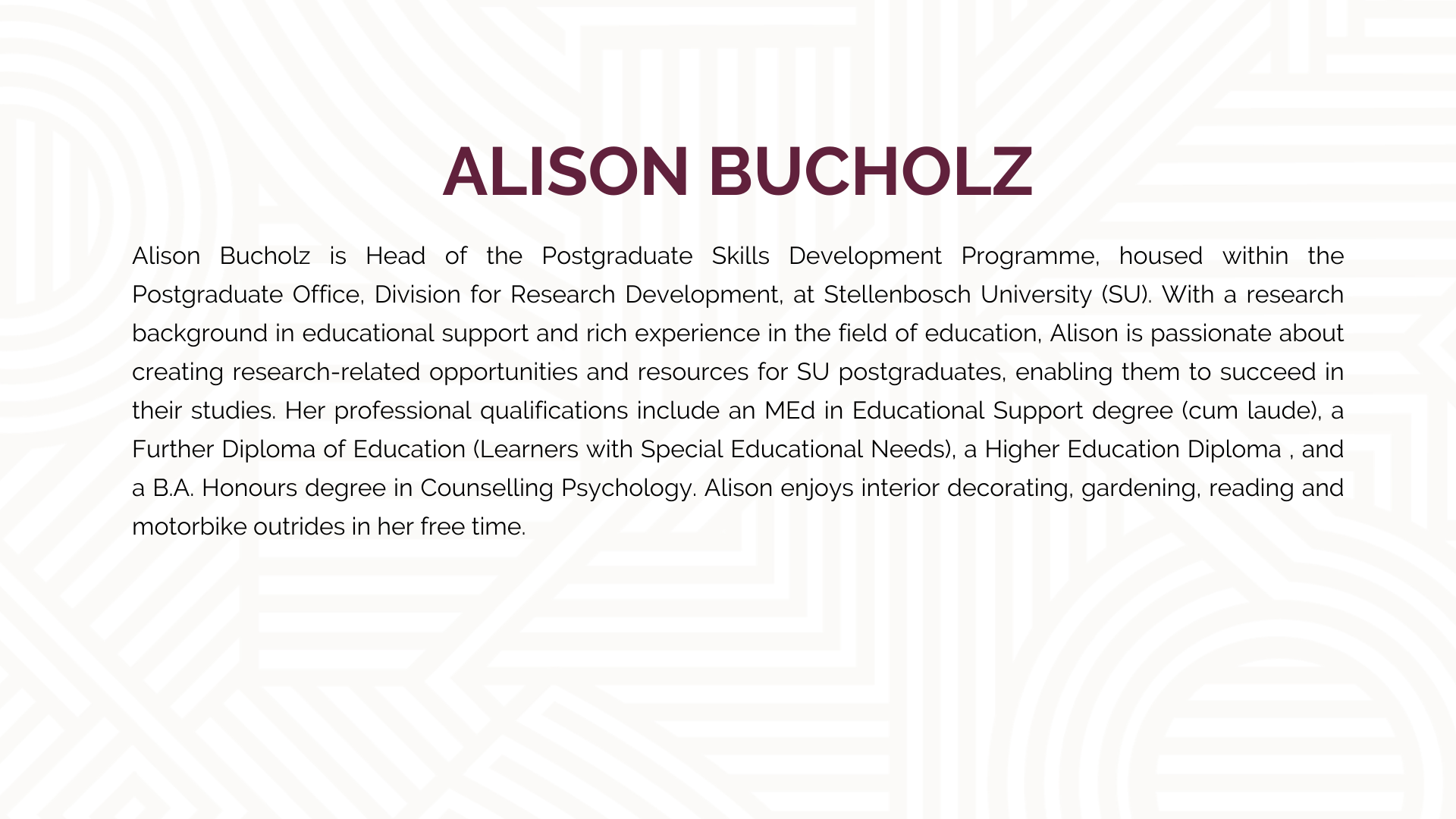 ALISON BUCHOLZ

Alison Bucholz is Head of the Postgraduate Skills Development Programme, housed within the Postgraduate Office, Division for Research Development, at Stellenbosch University (SU). With a research background in educational support and rich experience in the field of education, Alison is passionate about creating research-related opportunities and resources for SU postgraduates, enabling them to succeed in their studies. Her professional qualifications include an MEd in Educational Support degree (cum laude), a Further Diploma of Education (Learners with Special Educational Needs), a Higher Education Diploma , and a B.A. Honours degree in Counselling Psychology. Alison enjoys interior decorating, gardening, reading and motorbike outrides in her free time.